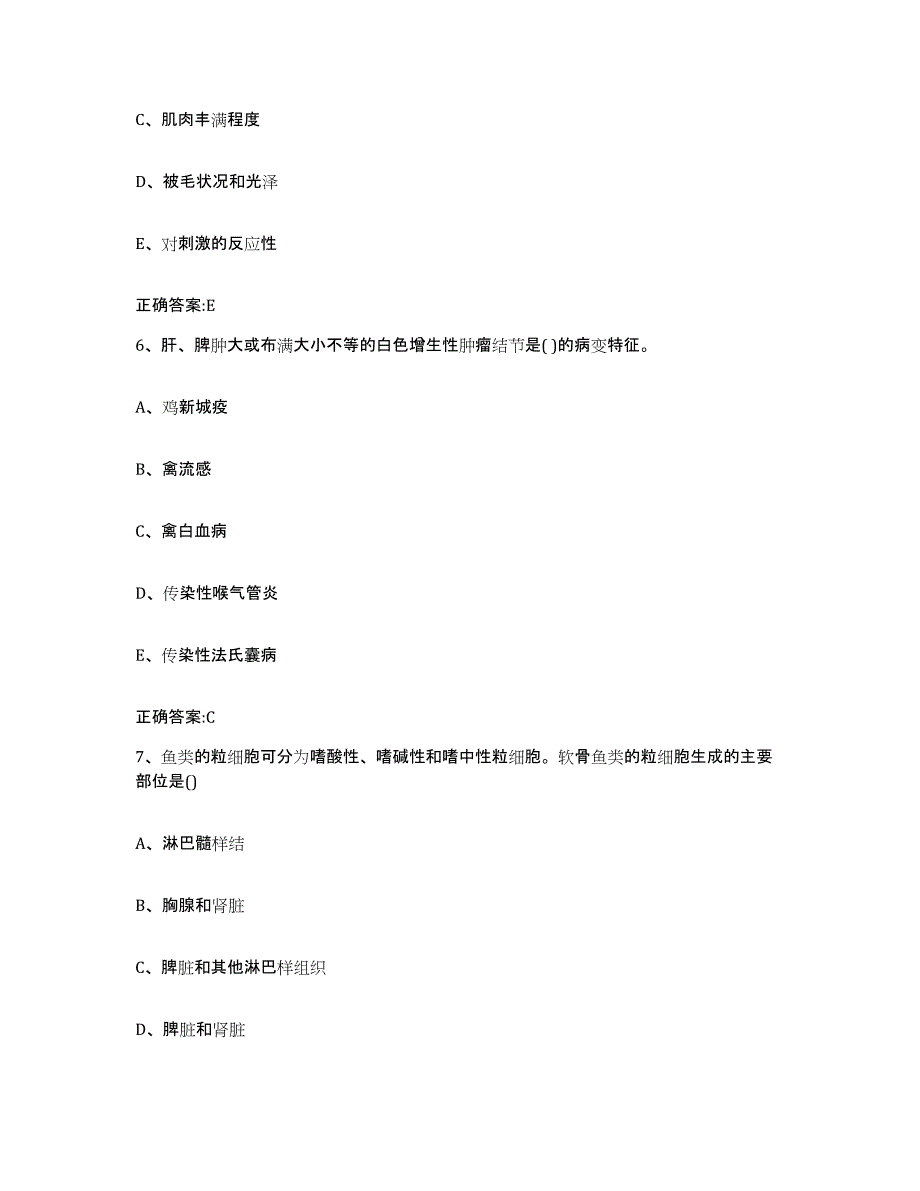 C、肌肉丰满程度

D、被毛状况和光泽

E、对刺激的反应性

正确答案:E

6、肝、脾肿大或布满大小不等的白色增生性肿瘤结节是( )的病变特征。

A、鸡新城疫

B、禽流感

C、禽白血病

D、传染性喉气管炎

E、传染性法氏囊病

正确答案:C

7、鱼类的粒细胞可分为嗜酸性、嗜碱性和嗜中性粒细胞。软骨鱼类的粒细胞生成的主要部位是()

A、淋巴髓样结

B、胸腺和肾脏

C、脾脏和其他淋巴样组织

D、脾脏和肾脏